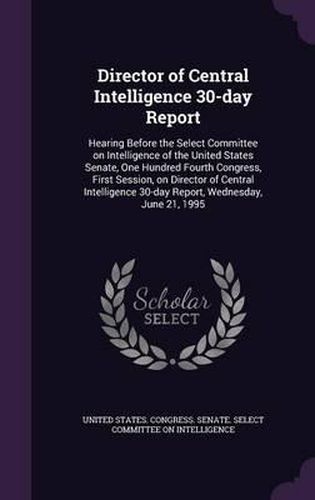 Director of Central Intelligence 30-day Report

Hearing Before the Select Committee on Intelligence of the United States Senate, One Hundred Fourth Congress, First Session, on Director of Central Intelligence 30-day Report, Wednesday, June 21, 1995

Scholar
SELECT

UNITED STATES. CONGRESS. SENATE. SELECT COMMITTEE ON INTELLIGENCE